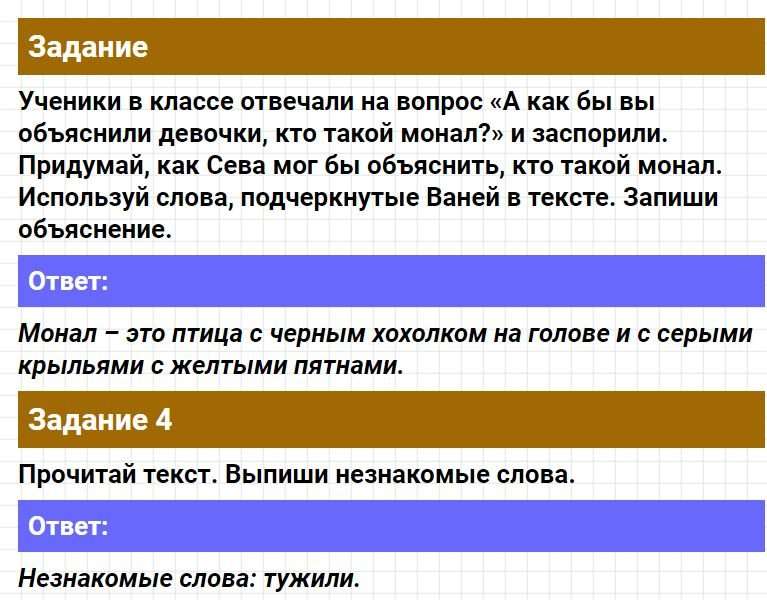 Задание

Ученики в классе отвечали на вопрос «А как бы вы объяснили девочки, кто такой монал?» и заспорили. Придумай, как Сева мог бы объяснить, кто такой монал. Используй слова, подчеркнутые Ваней в тексте. Запиши объяснение.

Ответ:

Монал – это птица с черным хохолком на голове и с серыми крыльями с желтыми пятнами.

Задание 4

Прочитай текст. Выпиши незнакомые слова.

Ответ:

Незнакомые слова: тужили.